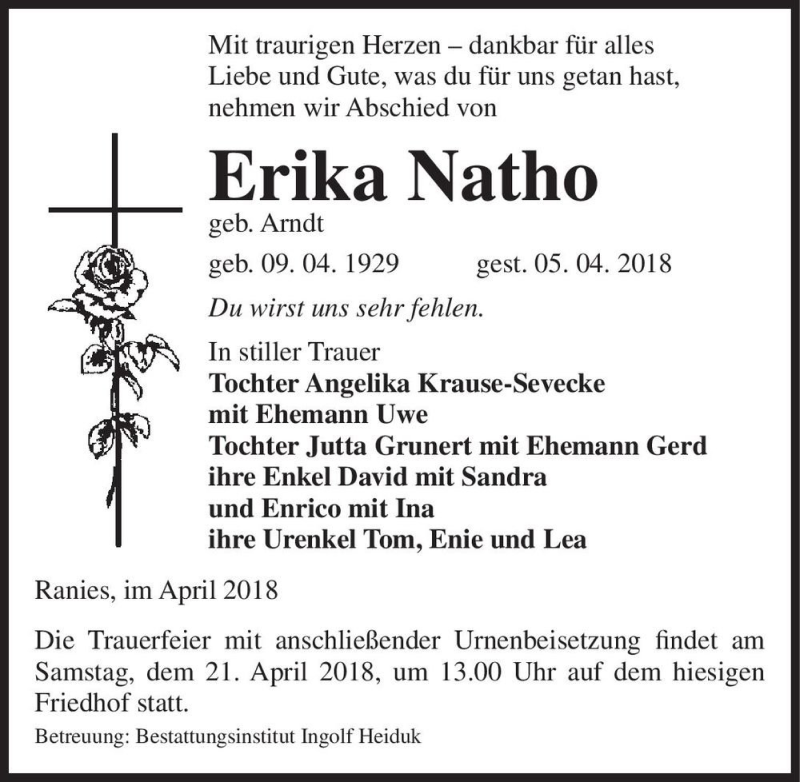 Mit traurigen Herzen – dankbar für alles Liebe und Gute, was du für uns getan hast, nehmen wir Abschied von

Erika Natho

geb. Arndt

geb. 09. 04. 1929 gest. 05. 04. 2018

Du wirst uns sehr fehlen.

In stiller Trauer
Tochter Angelika Krause-Sevecke
mit Ehemann Uwe
Tochter Jutta Grunert mit Ehemann Gerd
ihre Enkel David mit Sandra
und Enrico mit Ina
ihre Urenkel Tom, Enie und Lea

Ranies, im April 2018

Die Trauerfeier mit anschließender Urnenbeisetzung findet am Samstag, dem 21. April 2018, um 13.00 Uhr auf dem hiesigen Friedhof statt.

Betreuung: Bestattungsinstitut Ingolf Heiduk